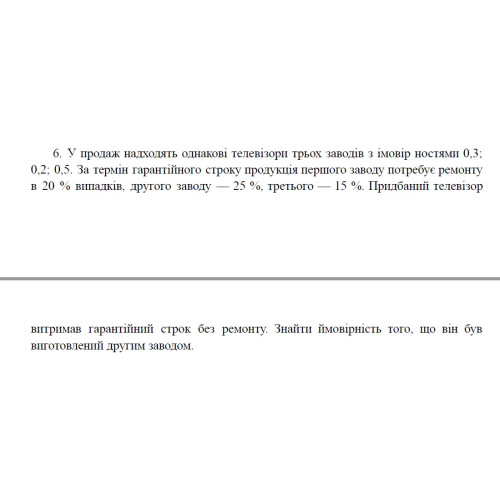 6. У продаж надходять однакові телевізори трьох заводів з імовір ностями 0,3; 0,2; 0,5. За термін гарантійного строку продукція першого заводу потребує ремонту в 20 % випадків, другого заводу — 25 %, третього — 15 %. Придбаний телевізор

витримав гарантійний строк без ремонту. Знайти ймовірність того, що він був виготовлений другим заводом.